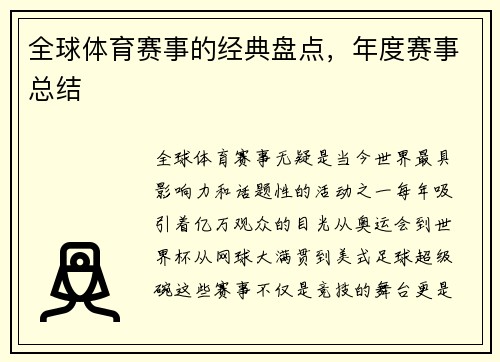 全球体育赛事的经典盘点，年度赛事总结

全球体育赛事无疑是当今世界最具影响力和话题性的活动之一每年吸引着亿万观众的目光从奥运会到世界杯从网球大满贯到美式足球超级碗这些赛事不仅是竞技的舞台更是